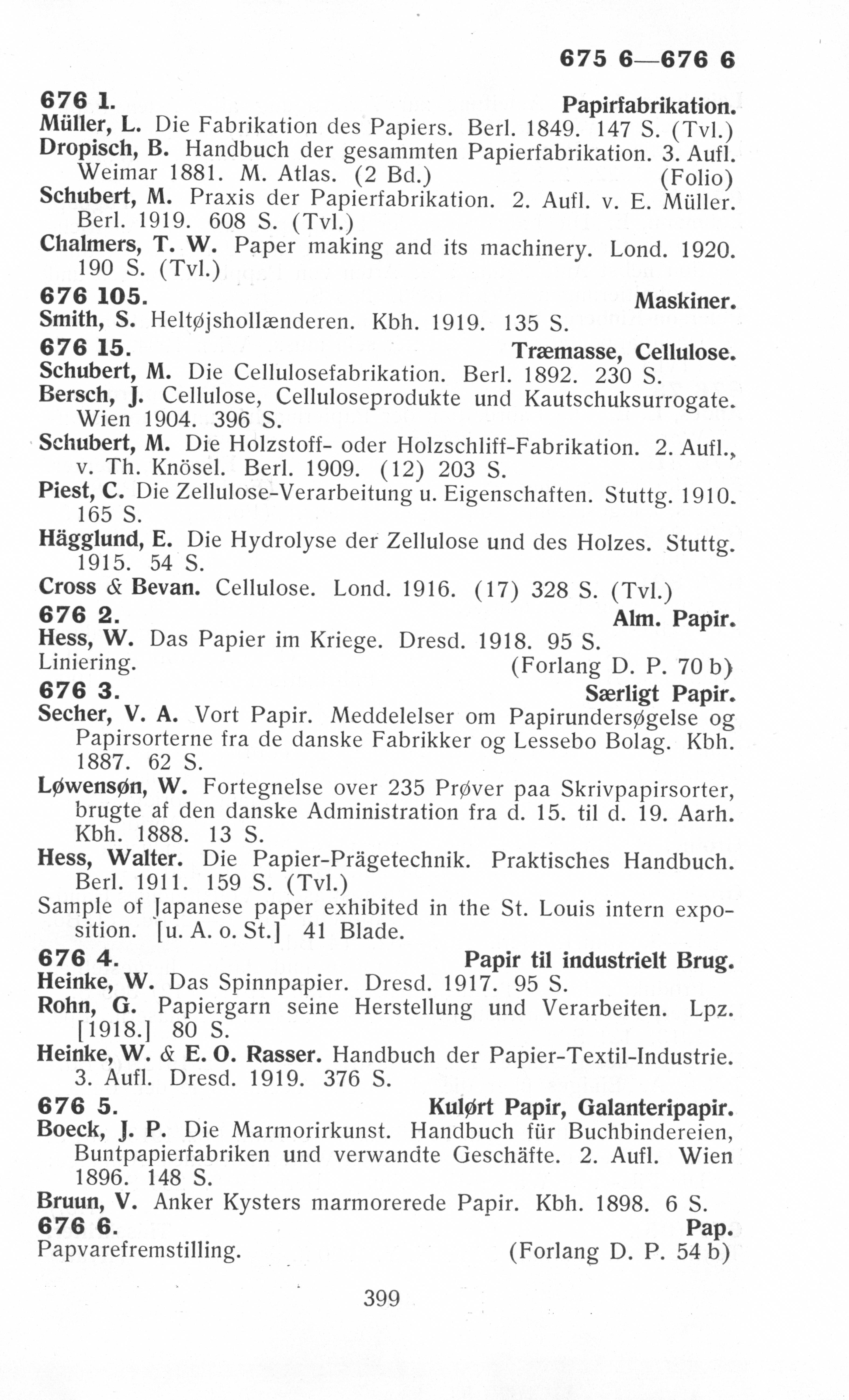 675 6—676 6

676 1. Papirfabrikation.

Müller, L. Die Fabrikation des Papiers. Berl. 1849. 147 S. (Tvl.)

Dropisch, B. Handbuch der gesammten Papierfabrikation. 3. Aufl. Weimar 1881. M. Atlas. (2 Bd.) (Folio)

Schubert, M. Praxis der Papierfabrikation. 2. Aufl. v. E. Müller. Berl. 1919. 608 S. (Tvl.)

Chalmers, T. W. Paper making and its machinery. Lond. 1920. 190 S. (Tvl.)

676 105. Maskiner.

Smith, S. Heltøjshollænderen. Kbh. 1919. 135 S.

676 15. Træmasse, Cellulose.

Schubert, M. Die Cellulosefabrikation. Berl. 1892. 230 S.

Bersch, J. Cellulose, Celluloseprodukte und Kautschuksurrogate. Wien 1904. 396 S.

Schubert, M. Die Holzstoff- oder Holzschliff-Fabrikation. 2. Aufl., v. Th. Knösel. Berl. 1909. (12) 203 S.

Piest, C. Die Zellulose-Verarbeitung u. Eigenschaften. Stuttg. 1910. 165 S.

Hägglund, E. Die Hydrolyse der Zellulose und des Holzes. Stuttg. 1915. 54 S.

Cross & Bevan. Cellulose. Lond. 1916. (17) 328 S. (Tvl.)

676 2. Alm. Papir.

Hess, W. Das Papier im Kriege. Dresd. 1918. 95 S.

Liniering. (Forlang D. P. 70 b)

676 3. Særligt Papir.

Secher, V. A. Vort Papir. Meddelelser om Papirundersøgelse og Papirsorterne fra de danske Fabrikker og Lessebo Bolag. Kbh. 1887. 62 S.

Løwensøn, W. Fortegnelse over 235 Prøver paa Skrivpapirsorter, brugte af den danske Administration fra d. 15. til d. 19. Aarh. Kbh. 1888. 13 S.

Hess, Walter. Die Papier-Prägetechnik. Praktisches Handbuch. Berl. 1911. 159 S. (Tvl.)

Sample of Japanese paper exhibited in the St. Louis intern exposition. [u. A. o. St.] 41 Blade.

676 4. Papir til industrielt Brug.

Heinke, W. Das Spinnpapier. Dresd. 1917. 95 S.

Rohn, G. Papiergarn seine Herstellung und Verarbeiten. Lpz. [1918.] 80 S.

Heinke, W. & E. O. Rasser. Handbuch der Papier-Textil-Industrie. 3. Aufl. Dresd. 1919. 376 S.

676 5. Kulørt Papir, Galanteripapir.

Boeck, J. P. Die Marmorirkunst. Handbuch für Buchbindereien, Buntpapierfabriken und verwandte Geschäfte. 2. Aufl. Wien 1896. 148 S.

Bruun, V. Anker Kysters marmorerede Papir. Kbh. 1898. 6 S.

676 6. Pap.

Papvarefremstilling. (Forlang D. P. 54 b)

399